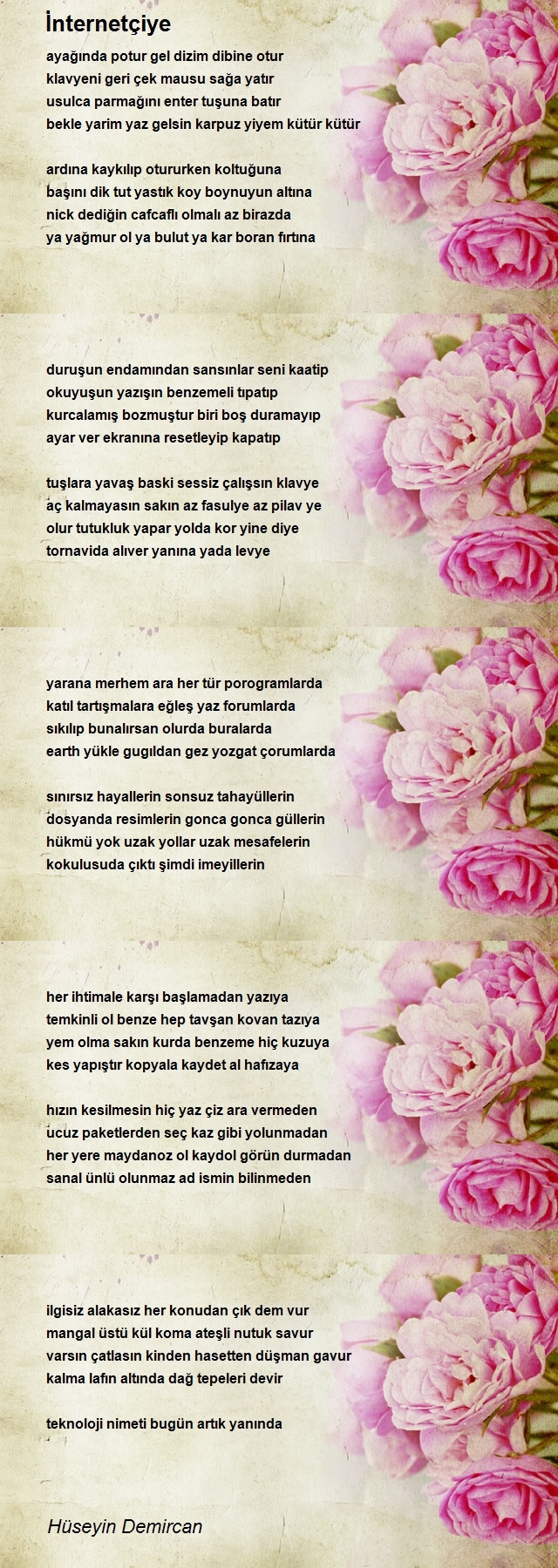 İnternetçiye

ayağında potur gel dizim dibine otur
klavyeni geri çek mausu sağa yatır
usulca parmağını enter tuşuna batır
bekle yarim yaz gelsin karpuz yiyem kütür kütür

ardına kaykılıp otururken koltuğuna
başını dik tut yastık koy boynuyun altına
nick dediğin cafcaflı olmalı az birazda
ya yağmur ol ya bulut ya kar boran fırtına

duruşun endamından sansınlar seni kaatip
okuyuşun yazışın benzemeli tıpatıp
kurcalamış bozmuştur biri boş duramayıp
ayar ver ekranına resetleyip kapatıp

tuşlara yavaş baski sessiz çalışsın klavye
aç kalmayasın sakın az fasulye az pilav ye
olur tutukluk yapar yolda kor yine diye
tornavida alıver yanına yada levye

yarana merhem ara her tür porogramlarda
katıl tartışmalara eğleş yaz forumlarda
sıkılıp bunalırsan olurda buralarda
earth yükle gugıldan gez yozgat çorumlarda

sınırsız hayallerin sonsuz tahayüllerin
dosyanda resimlerin gonca gonca güllerin
hükmü yok uzak yollar uzak mesafelerin
kokulusuda çıktı şimdi imeyillerin

her ihtimale karşı başlamadan yazıya
temkinli ol benze hep tavşan kovan tazıya
yem olma sakın kurda benzeme hiç kuzuya
kes yapıştır kopyala kaydet al hafızaya

hızın kesilmesin hiç yaz çiz ara vermeden
ucuz paketlerden seç kaz gibi yolunmadan
her yere maydanoz ol kaydol görün durmadan
sanal ünlü olunmaz ad ismin bilinmeden

ilgisiz alakasız her konudan çık dem vur
mangal üstü kül koma ateşli nutuk savur
varsın çatlasın kinden hasetten düşman gavur
kalma lafın altında dağ tepeleri devir

teknoloji nimeti bugün artık yanında

Hüseyin Demircan